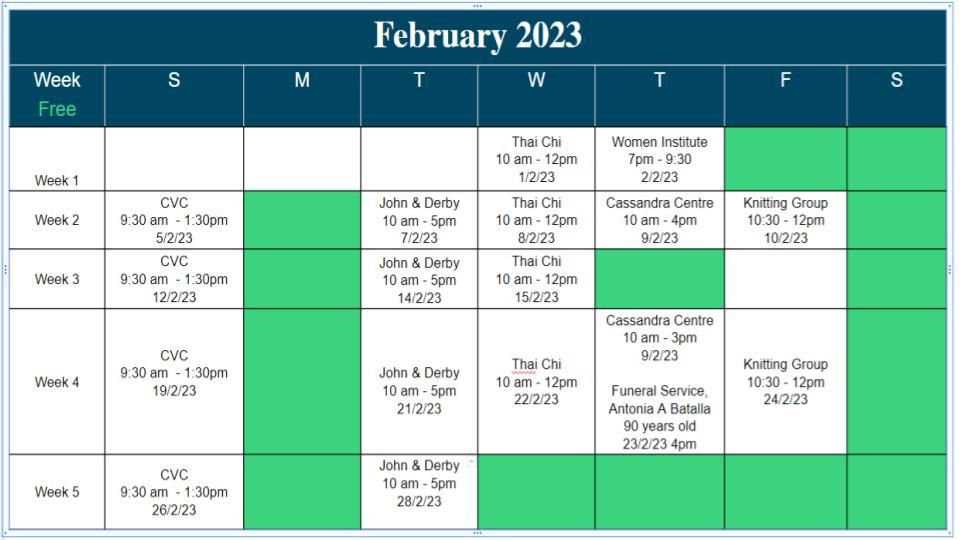 February 2023

| Week Free | S | M | T | W | T | F | S |
|---|---|---|---|---|---|---|---|
| Week 1 | | | | Thai Chi 10 am - 12pm 1/2/23 | Women Institute 7pm - 9:30 2/2/23 | | |
| Week 2 | CVC 9:30 am - 1:30pm 5/2/23 | | John & Derby 10 am - 5pm 7/2/23 | Thai Chi 10 am - 12pm 8/2/23 | Cassandra Centre 10 am - 4pm 9/2/23 | Knitting Group 10:30 - 12pm 10/2/23 | |
| Week 3 | CVC 9:30 am - 1:30pm 12/2/23 | | John & Derby 10 am - 5pm 14/2/23 | Thai Chi 10 am - 12pm 15/2/23 | | | |
| Week 4 | CVC 9:30 am - 1:30pm 19/2/23 | | John & Derby 10 am - 5pm 21/2/23 | Thai Chi 10 am - 12pm 22/2/23 | Cassandra Centre 10 am - 3pm 9/2/23 Funeral Service, Antonia A Batalla 90 years old 23/2/23 4pm | Knitting Group 10:30 - 12pm 24/2/23 | |
| Week 5 | CVC 9:30 am - 1:30pm 26/2/23 | | John & Derby 10 am - 5pm 28/2/23 | | | | |